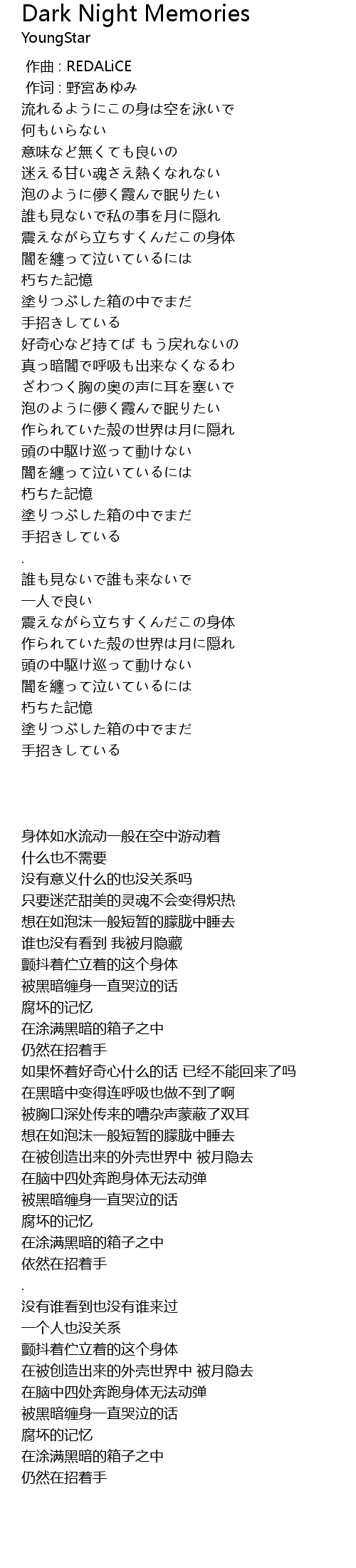 Dark Night Memories
YoungStar

作曲 : REDALiCE
作词 : 野宮あゆみ
流れるようにこの身は空を泳いで
何もいらない
意味など無くても良いの
迷える甘い魂さえ熱くなれない
泡のように儚く霞んで眠りたい
誰も見ないで私の事を月に隠れ
震えながら立ちすくんだこの身体
闇を纏って泣いているには
朽ちた記憶
塗りつぶした箱の中でまだ
手招きしている
好奇心など持てば もう戻れないの
真っ暗闇で呼吸も出来なくなるわ
ざわつく胸の奥の声に耳を塞いで
泡のように儚く霞んで眠りたい
作られていた殻の世界は月に隠れ
頭の中駆け巡って動けない
闇を纏って泣いているには
朽ちた記憶
塗りつぶした箱の中でまだ
手招きしている
.
誰も見ないで誰も来ないで
一人で良い
震えながら立ちすくんだこの身体
作られていた殻の世界は月に隠れ
頭の中駆け巡って動けない
闇を纏って泣いているには
朽ちた記憶
塗りつぶした箱の中でまだ
手招きしている

身体如水流动一般在空中游动着
什么也不需要
没有意义什么的也没关系吗
只要迷茫甜美的灵魂不会变得炽热
想在如泡沫一般短暂的朦胧中睡去
谁也没有看到 我被月隐藏
颤抖着伫立着的这个身体
被黑暗缠身一直哭泣的话
腐坏的记忆
在涂满黑暗的箱子之中
仍然在招着手
如果怀着好奇心什么的话 已经不能回来了吗
在黑暗中变得连呼吸也做不到了啊
被胸口深处传来的嘈杂声蒙蔽了双耳
想在如泡沫一般短暂的朦胧中睡去
在被创造出来的外壳世界中 被月隐去
在脑中四处奔跑身体无法动弹
被黑暗缠身一直哭泣的话
腐坏的记忆
在涂满黑暗的箱子之中
依然在招着手
.
没有谁看到也没有谁来过
一个人也没关系
颤抖着伫立着的这个身体
在被创造出来的外壳世界中 被月隐去
在脑中四处奔跑身体无法动弹
被黑暗缠身一直哭泣的话
腐坏的记忆
在涂满黑暗的箱子之中
仍然在招着手